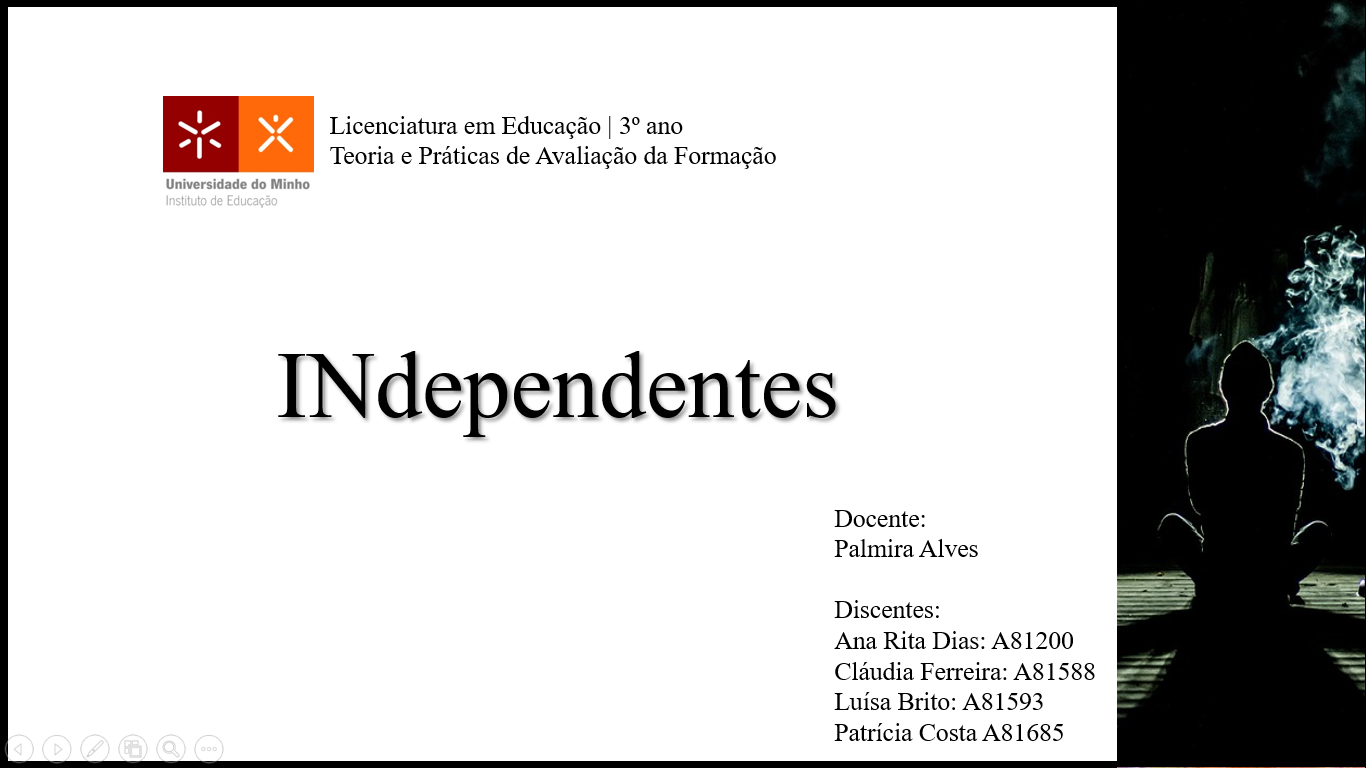 Universidade do Minho
Instituto de Educação

Licenciatura em Educação | 3º ano
Teoria e Práticas de Avaliação da Formação

INdependentes

Docente:
Palmira Alves

Discentes:
Ana Rita Dias: A81200
Cláudia Ferreira: A81588
Luísa Brito: A81593
Patrícia Costa A81685